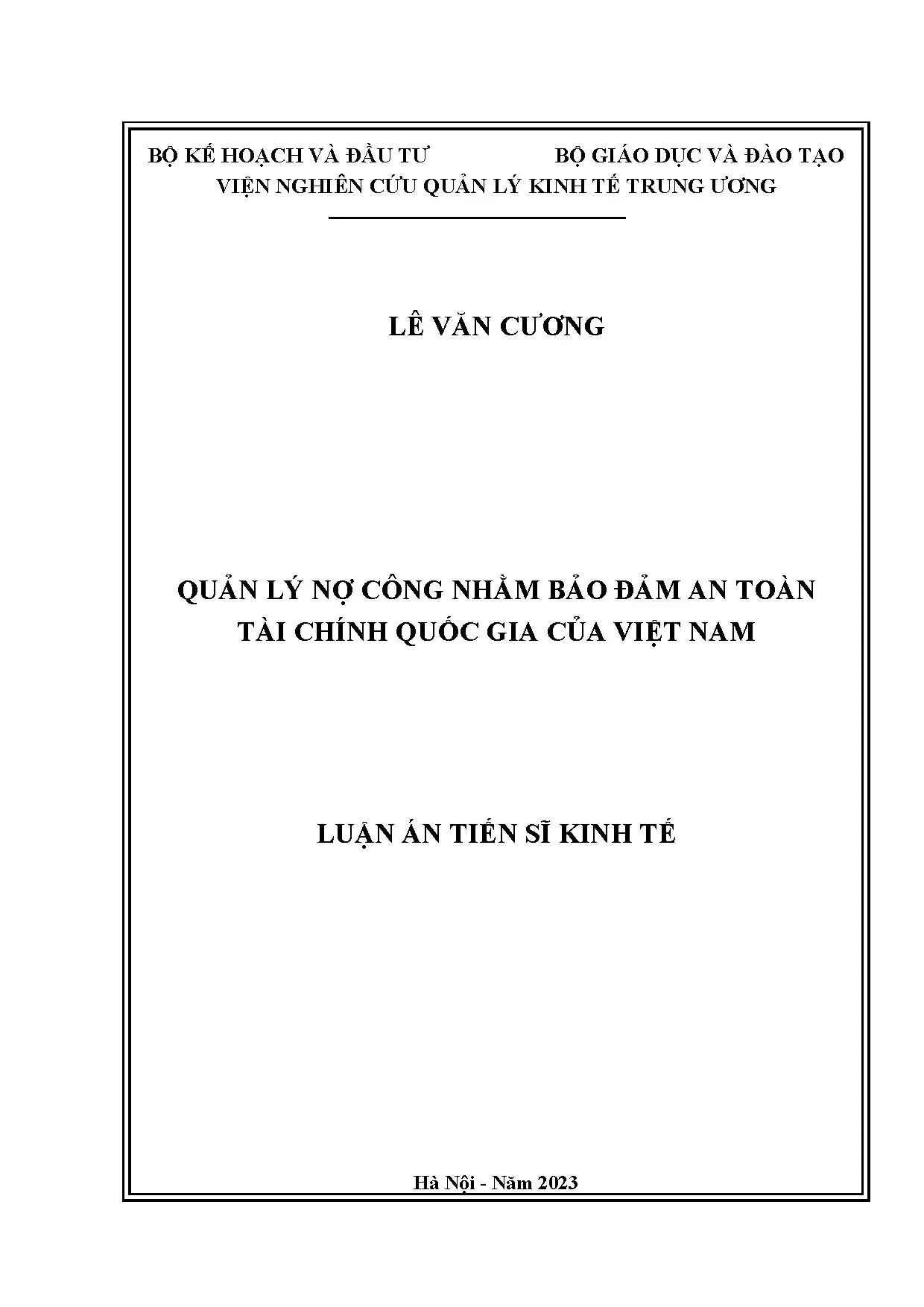 BỘ KẾ HOẠCH VÀ ĐẦU TƯ BỘ GIÁO DỤC VÀ ĐÀO TẠO
VIỆN NGHIÊN CỨU QUẢN LÝ KINH TẾ TRUNG ƯƠNG

LÊ VĂN CƯƠNG

QUẢN LÝ NỢ CÔNG NHẰM BẢO ĐẢM AN TOÀN TÀI CHÍNH QUỐC GIA CỦA VIỆT NAM

LUẬN ÁN TIẾN SĨ KINH TẾ

Hà Nội - Năm 2023